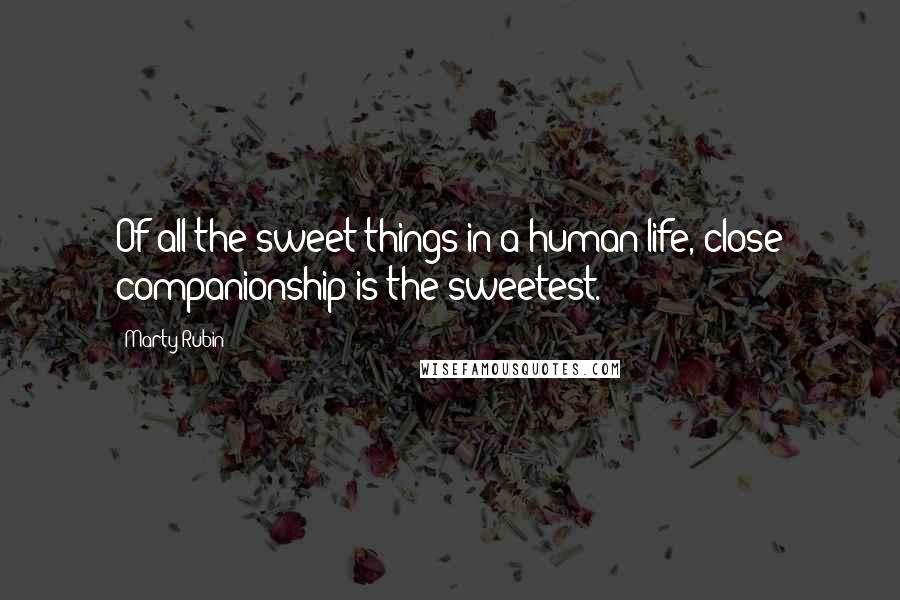 Of all the sweet things in a human life, close companionship is the sweetest.

Marty Rubin

WISEFAMOUSQUOTES.COM